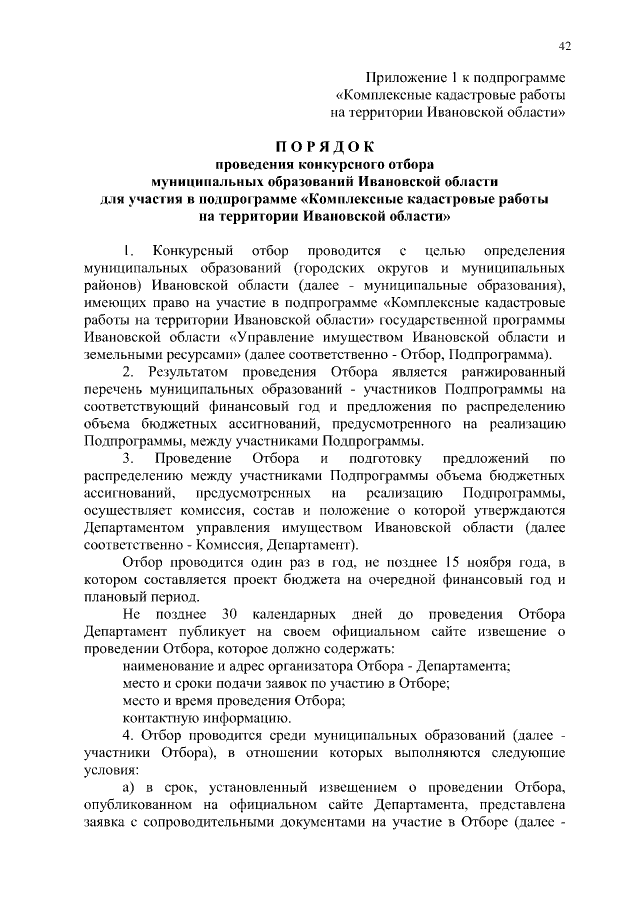 42

Приложение 1 к подпрограмме «Комплексные кадастровые работы на территории Ивановской области»

ПОРЯДОК
проведения конкурсного отбора
муниципальных образований Ивановской области
для участия в подпрограмме «Комплексные кадастровые работы на территории Ивановской области»

1. Конкурсный отбор проводится с целью определения муниципальных образований (городских округов и муниципальных районов) Ивановской области (далее - муниципальные образования), имеющих право на участие в подпрограмме «Комплексные кадастровые работы на территории Ивановской области» государственной программы Ивановской области «Управление имуществом Ивановской области и земельными ресурсами» (далее соответственно - Отбор, Подпрограмма).

2. Результатом проведения Отбора является ранжированный перечень муниципальных образований - участников Подпрограммы на соответствующий финансовый год и предложения по распределению объема бюджетных ассигнований, предусмотренного на реализацию Подпрограммы, между участниками Подпрограммы.

3. Проведение Отбора и подготовку предложений по распределению между участниками Подпрограммы объема бюджетных ассигнований, предусмотренных на реализацию Подпрограммы, осуществляет комиссия, состав и положение о которой утверждаются Департаментом управления имуществом Ивановской области (далее соответственно - Комиссия, Департамент).

Отбор проводится один раз в год, не позднее 15 ноября года, в котором составляется проект бюджета на очередной финансовый год и плановый период.

Не позднее 30 календарных дней до проведения Отбора Департамент публикует на своем официальном сайте извещение о проведении Отбора, которое должно содержать:

наименование и адрес организатора Отбора - Департамента;

место и сроки подачи заявок по участию в Отборе;

место и время проведения Отбора;

контактную информацию.

4. Отбор проводится среди муниципальных образований (далее - участники Отбора), в отношении которых выполняются следующие условия:

а) в срок, установленный извещением о проведении Отбора, опубликованном на официальном сайте Департамента, представлена заявка с сопроводительными документами на участие в Отборе (далее -